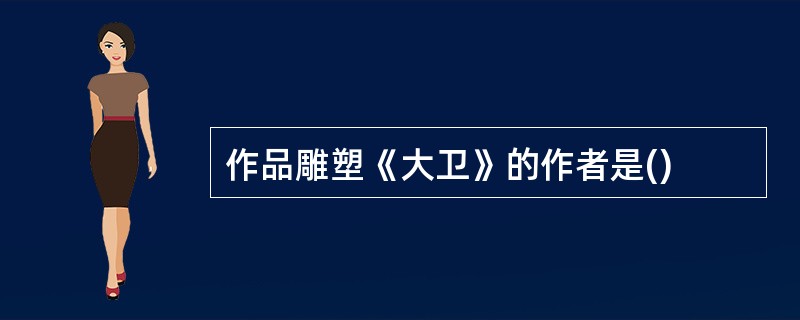 作品雕塑《大卫》的作者是()